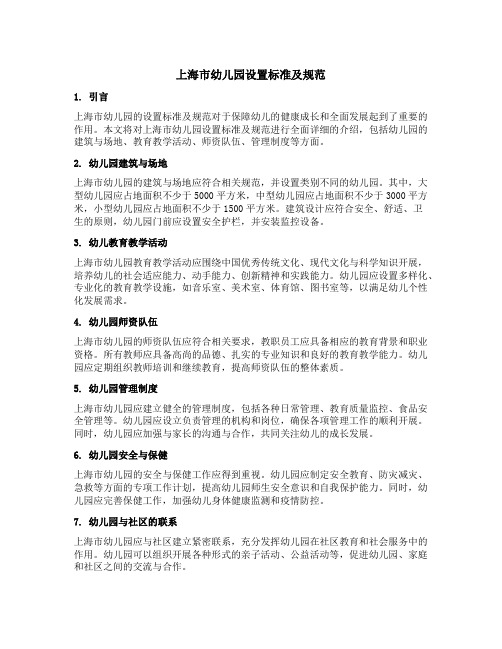 上海市幼儿园设置标准及规范

1. 引言

上海市幼儿园的设置标准及规范对于保障幼儿的健康成长和全面发展起到了重要的作用。本文将对上海市幼儿园设置标准及规范进行全面详细的介绍，包括幼儿园的建筑与场地、教育教学活动、师资队伍、管理制度等方面。

2. 幼儿园建筑与场地

上海市幼儿园的建筑与场地应符合相关规范，并设置类别不同的幼儿园。其中，大型幼儿园应占地面积不少于 5000 平方米，中型幼儿园应占地面积不少于 3000 平方米，小型幼儿园应占地面积不少于 1500 平方米。建筑设计应符合安全、舒适、卫生的原则，幼儿园门前应设置安全护栏，并安装监控设备。

3. 幼儿教育教学活动

上海市幼儿园教育教学活动应围绕中国优秀传统文化、现代文化与科学知识开展，培养幼儿的社会适应能力、动手能力、创新精神和实践能力。幼儿园应设置多样化、专业化的教育教学设施，如音乐室、美术室、体育馆、图书室等，以满足幼儿个性化发展需求。

4. 幼儿园师资队伍

上海市幼儿园的师资队伍应符合相关要求，教职员工应具备相应的教育背景和职业资格。所有教师应具备高尚的品德、扎实的专业知识和良好的教育教学能力。幼儿园应定期组织教师培训和继续教育，提高师资队伍的整体素质。

5. 幼儿园管理制度

上海市幼儿园应建立健全的管理制度，包括各种日常管理、教育质量监控、食品安全管理等。幼儿园应设立负责管理的机构和岗位，确保各项管理工作的顺利开展。同时，幼儿园应加强与家长的沟通与合作，共同关注幼儿的成长发展。

6. 幼儿园安全与保健

上海市幼儿园的安全与保健工作应得到重视。幼儿园应制定安全教育、防灾减灾、急救等方面的专项工作计划，提高幼儿园师生安全意识和自我保护能力。同时，幼儿园应完善保健工作，加强幼儿身体健康监测和疫情防控。

7. 幼儿园与社区的联系

上海市幼儿园应与社区建立紧密联系，充分发挥幼儿园在社区教育和社会服务中的作用。幼儿园可以组织开展各种形式的亲子活动、公益活动等，促进幼儿园、家庭和社区之间的交流与合作。